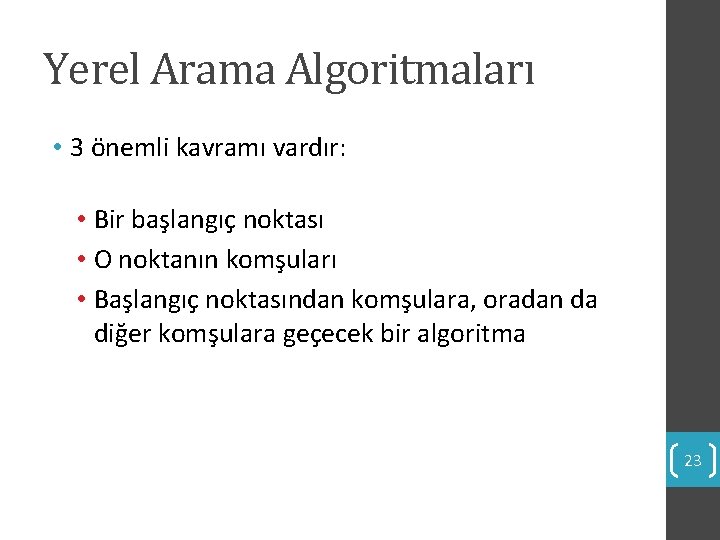 Yerel Arama Algoritmaları

• 3 önemli kavramı vardır:

• Bir başlangıç noktası
• O noktanın komşuları
• Başlangıç noktasından komşulara, oradan da diğer komşulara geçecek bir algoritma

23